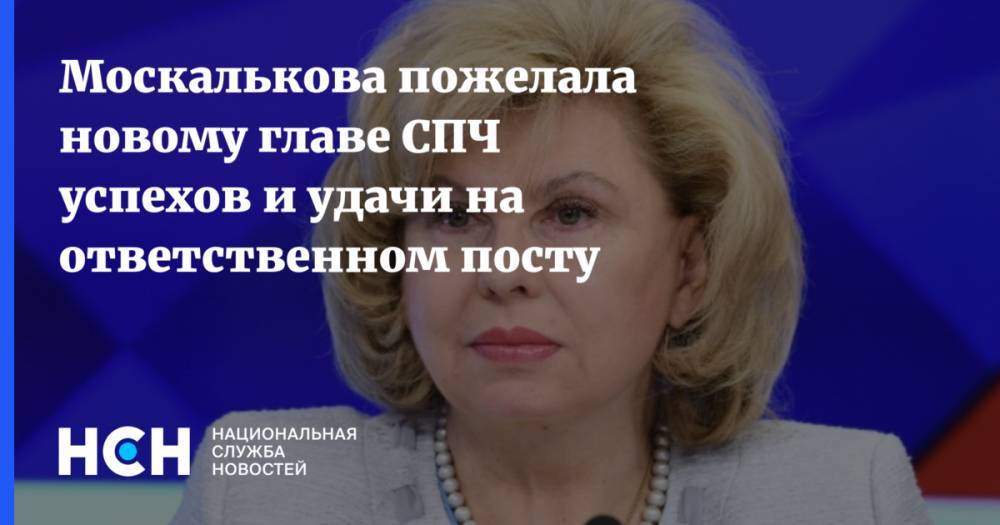 Москалькова пожелала новому главе СПЧ успехов и удачи на ответственном посту

НСН НАЦИОНАЛЬНАЯ СЛУЖБА НОВОСТЕЙ